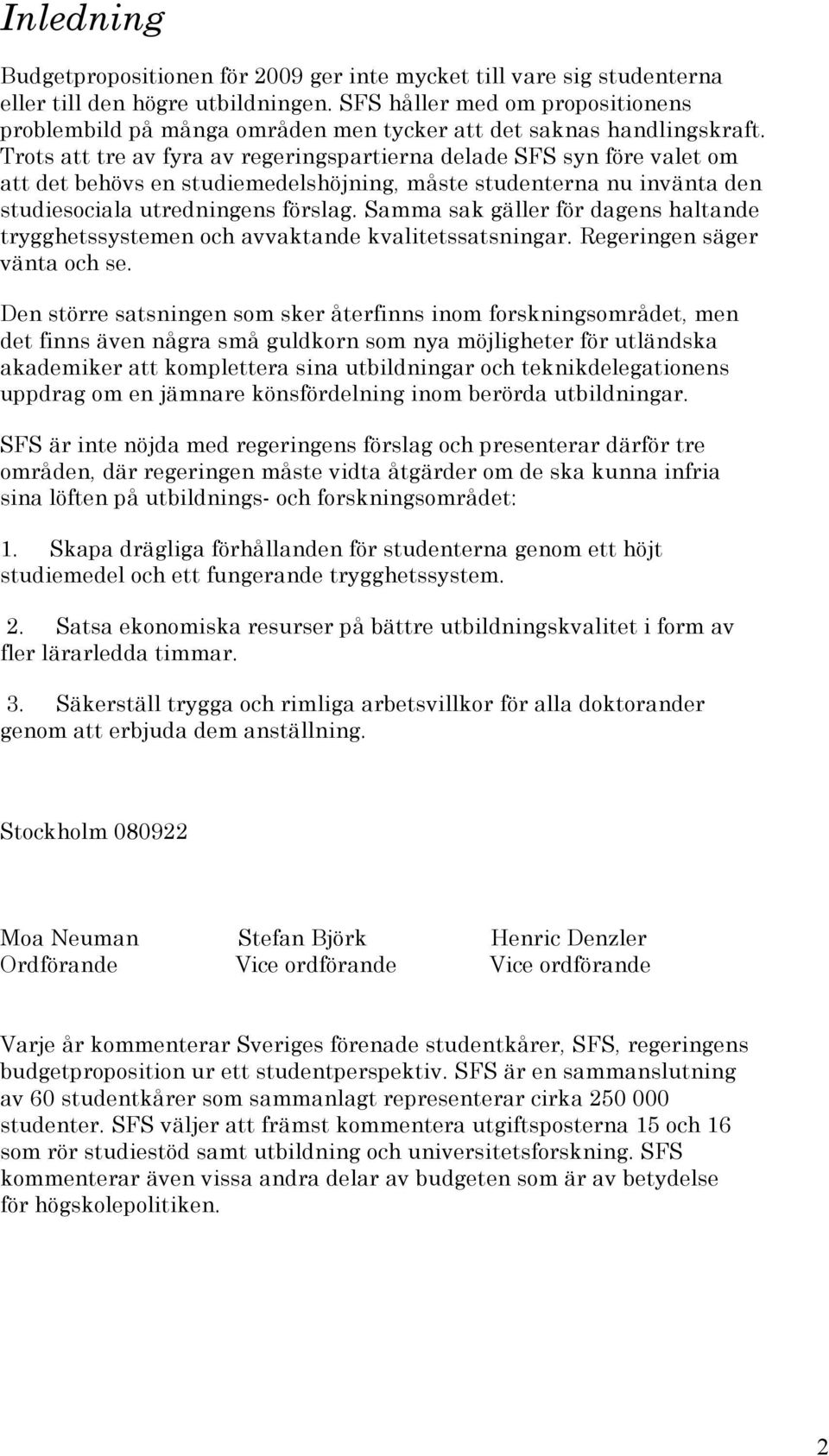 Inledning

Budgetpropositionen för 2009 ger inte mycket till vare sig studenterna eller till den högre utbildningen. SFS håller med om propositionens problembild på många områden men tycker att det saknas handlingskraft. Trots att tre av fyra av regeringspartierna delade SFS syn före valet om att det behövs en studiemedelshöjning, måste studenterna nu invänta den studiesociala utredningens förslag. Samma sak gäller för dagens haltande trygghetssystemen och avvaktande kvalitetssatsningar. Regeringen säger vänta och se.

Den större satsningen som sker återfinns inom forskningsområdet, men det finns även några små guldkorn som nya möjligheter för utländska akademiker att komplettera sina utbildningar och teknikdelegationens uppdrag om en jämnare könsfördelning inom berörda utbildningar.

SFS är inte nöjda med regeringens förslag och presenterar därför tre områden, där regeringen måste vidta åtgärder om de ska kunna infria sina löften på utbildnings- och forskningsområdet:

1. Skapa drägliga förhållanden för studenterna genom ett höjt studiemedel och ett fungerande trygghetssystem.

2. Satsa ekonomiska resurser på bättre utbildningskvalitet i form av fler lärarledda timmar.

3. Säkerställ trygga och rimliga arbetsvillkor för alla doktorander genom att erbjuda dem anställning.

Stockholm 080922

Moa Neuman
Ordförande

Stefan Björk
Vice ordförande

Henric Denzler
Vice ordförande

Varje år kommenterar Sveriges förenade studentkårer, SFS, regeringens budgetproposition ur ett studentperspektiv. SFS är en sammanslutning av 60 studentkårer som sammanlagt representerar cirka 250 000 studenter. SFS väljer att främst kommentera utgiftsposterna 15 och 16 som rör studiestöd samt utbildning och universitetsforskning. SFS kommenterar även vissa andra delar av budgeten som är av betydelse för högskolepolitiken.

2